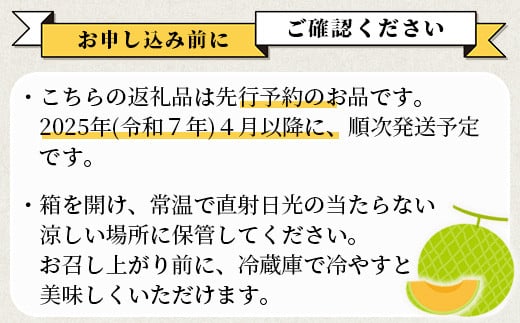 お申し込み前に

ご確認ください

・こちらの返礼品は先行予約のお品です。2025年(令和７年)４月以降に、順次発送予定です。

・箱を開け、常温で直射日光の当たらない涼しい場所に保管してください。お召し上がり前に、冷蔵庫で冷やすと美味しくいただけます。